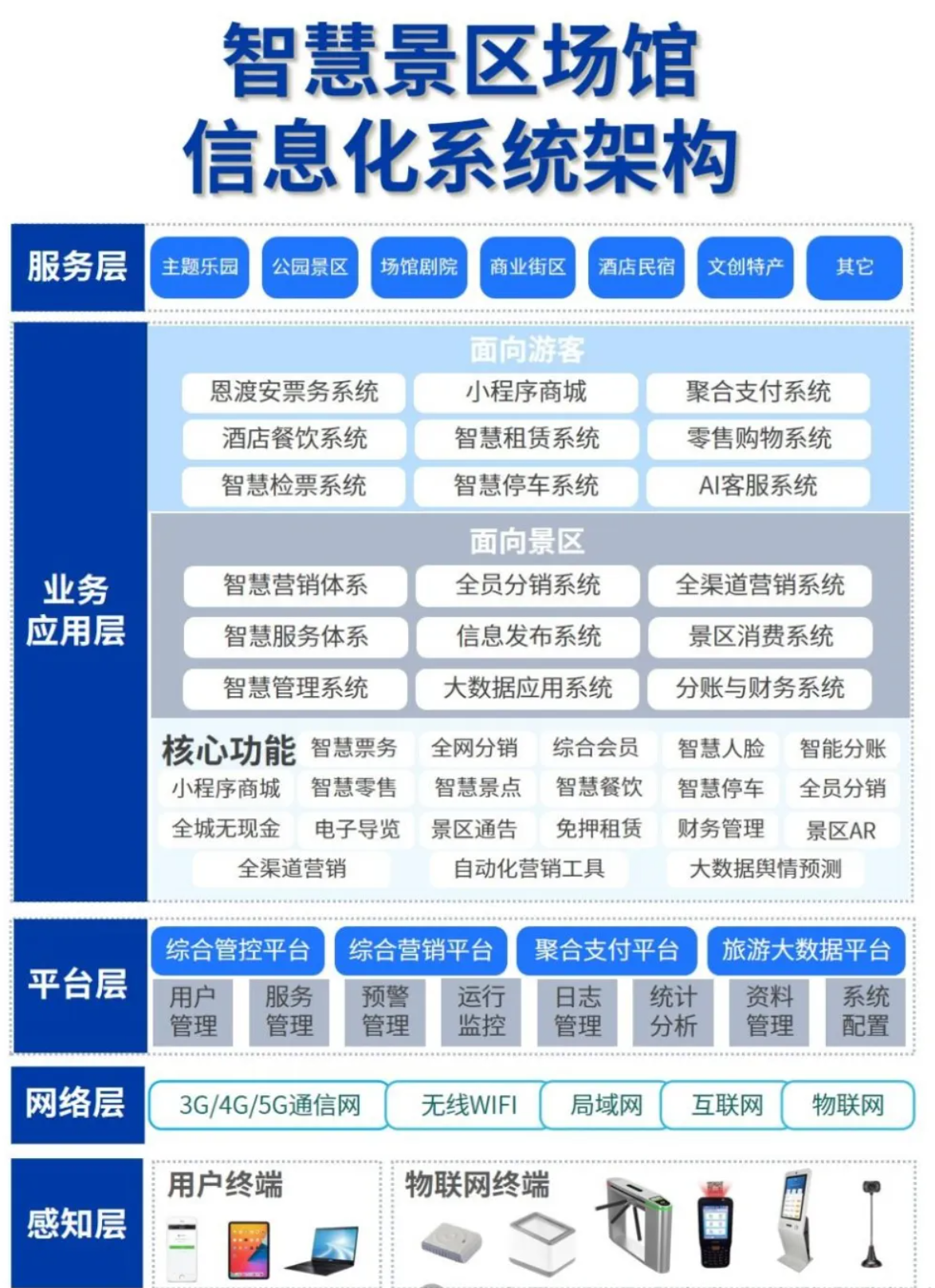 智慧景区场馆
信息化系统架构

服务层

主题乐园 公园景区 场馆剧院 商业街区 酒店民宿 文创特产 其它

业务应用层

面向游客

恩渡安票务系统 小程序商城 聚合支付系统
酒店餐饮系统 智慧租赁系统 零售购物系统
智慧检票系统 智慧停车系统 AI客服系统

面向景区

智慧营销体系 全员分销系统 全渠道营销系统
智慧服务体系 信息发布系统 景区消费系统
智慧管理系统 大数据应用系统 分账与财务系统

核心功能

智慧票务 全网分销 综合会员 智慧人脸 智能分账
小程序商城 智慧零售 智慧景点 智慧餐饮 智慧停车 全员分销
全城无现金 电子导览 景区通告 免押租赁 财务管理 景区AR
全渠道营销 自动化营销工具 大数据舆情预测

平台层

综合管控平台 综合营销平台 聚合支付平台 旅游大数据平台
用户管理 服务管理 预警管理 运行监控 日志管理 统计分析 资料管理 系统配置

网络层

3G/4G/5G通信网 无线WIFI 局域网 互联网 物联网

感知层

用户终端

物联网终端